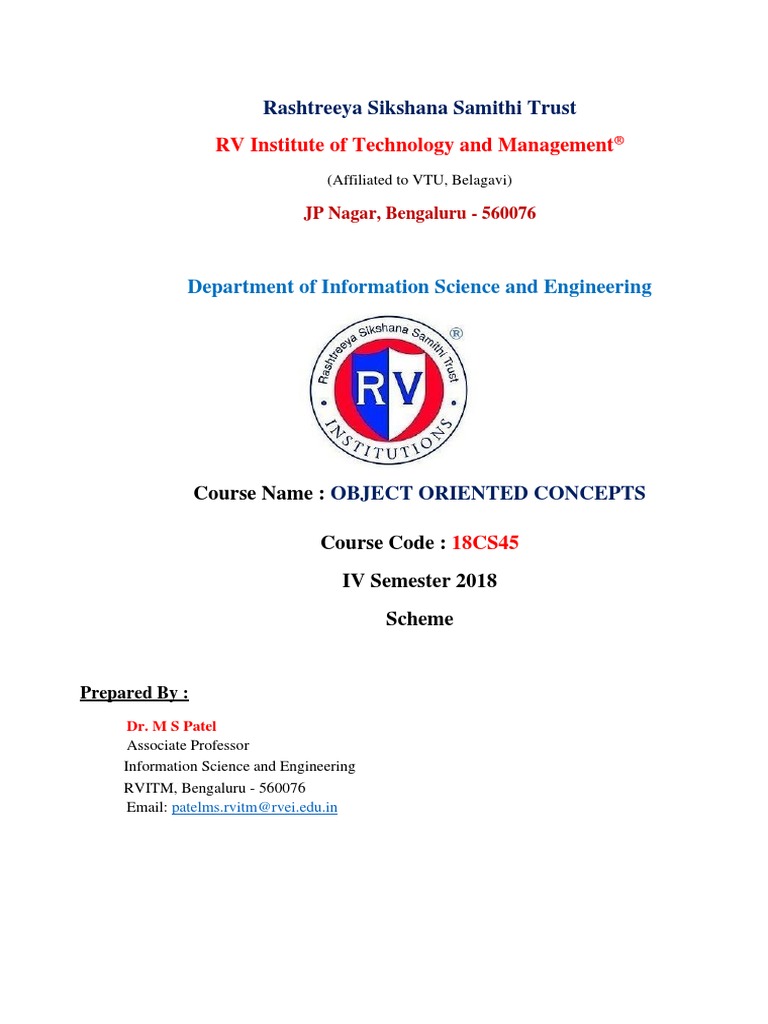 Rashtreeya Sikshana Samithi Trust

RV Institute of Technology and Management®

(Affiliated to VTU, Belagavi)

JP Nagar, Bengaluru - 560076

Department of Information Science and Engineering

Rashtreeya Sikshana Samithi Trust ® RV INSTITUTIONS

Course Name : OBJECT ORIENTED CONCEPTS

Course Code : 18CS45

IV Semester 2018

Scheme

Prepared By :

Dr. M S Patel
Associate Professor
Information Science and Engineering
RVITM, Bengaluru - 560076
Email: patelms.rvitm@rvei.edu.in